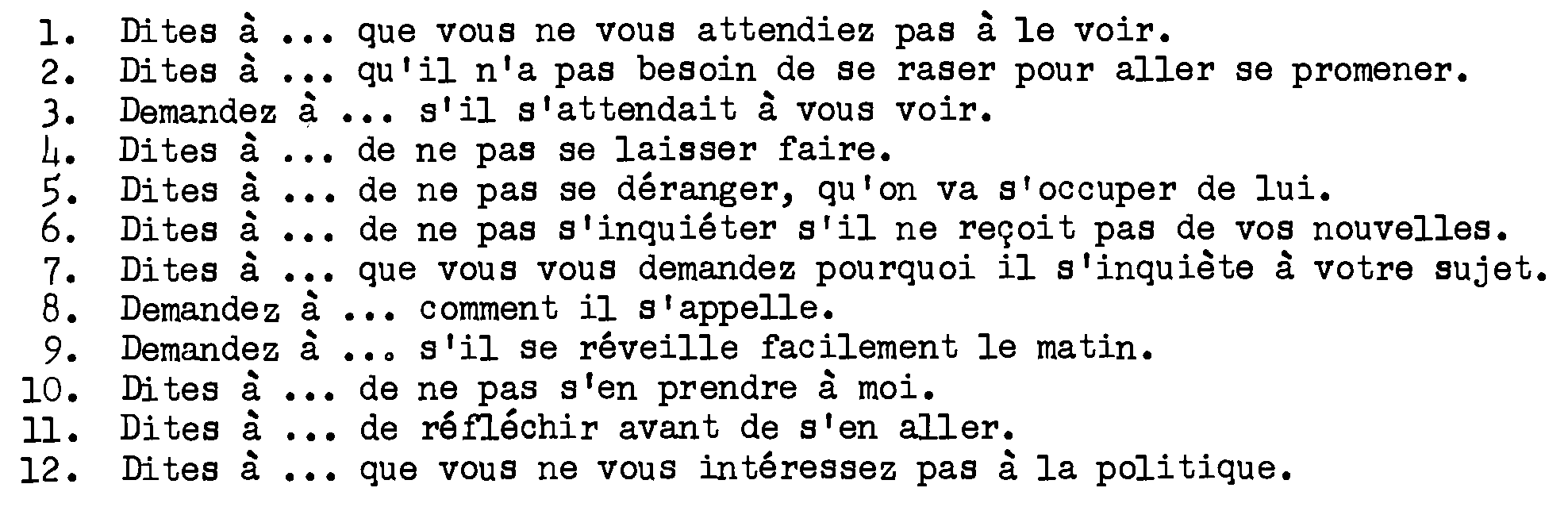 1. Dites à ... que vous ne vous attendiez pas à le voir.
2. Dites à ... qu'il n'a pas besoin de se raser pour aller se promener.
3. Demandez à ... s'il s'attendait à vous voir.
4. Dites à ... de ne pas se laisser faire.
5. Dites à ... de ne pas se déranger, qu'on va s'occuper de lui.
6. Dites à ... de ne pas s'inquiéter s'il ne reçoit pas de vos nouvelles.
7. Dites à ... que vous vous demandez pourquoi il s'inquiète à votre sujet.
8. Demandez à ... comment il s'appelle.
9. Demandez à ... s'il se réveille facilement le matin.
10. Dites à ... de ne pas s'en prendre à moi.
11. Dites à ... de réfléchir avant de s'en aller.
12. Dites à ... que vous ne vous intéressez pas à la politique.